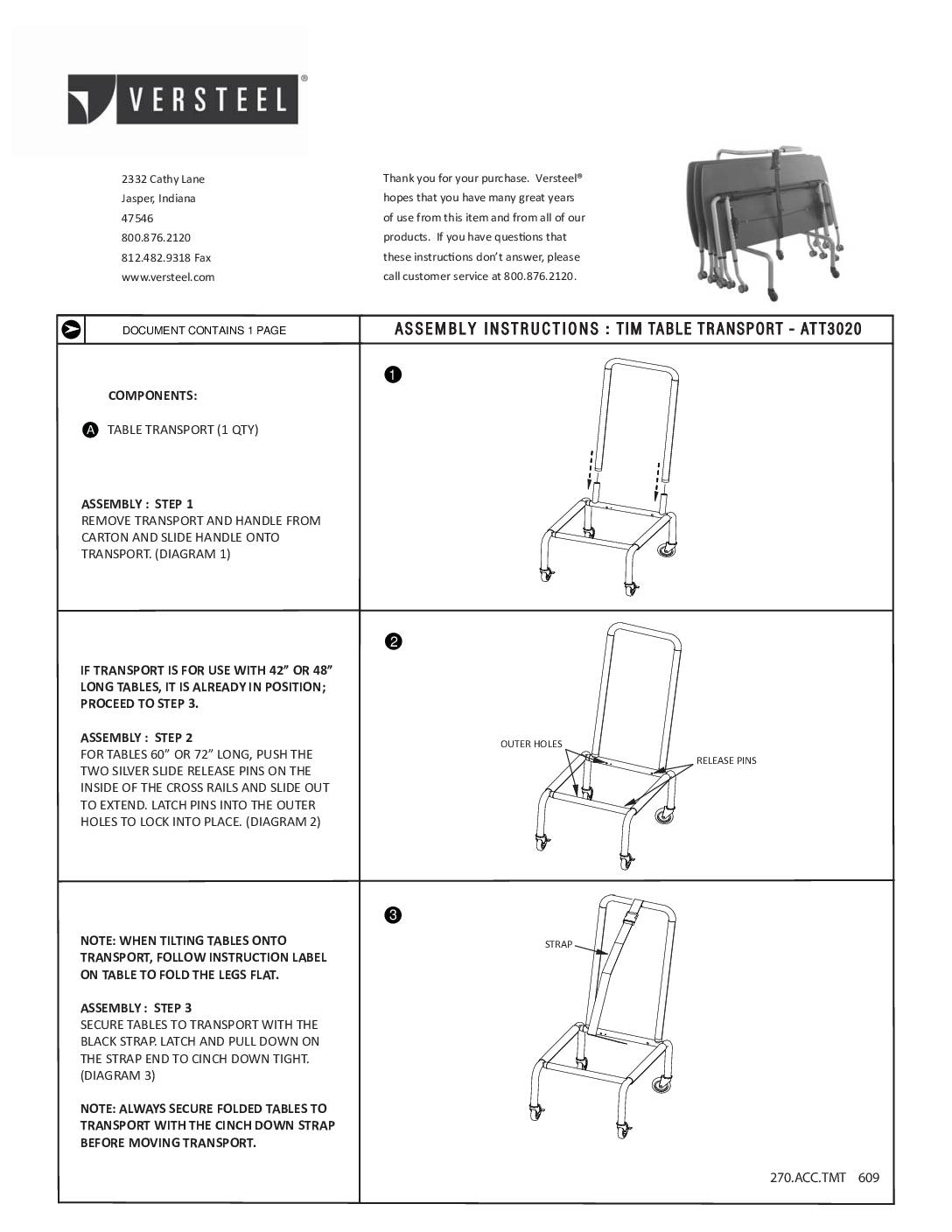 VERSTEEL®

2332 Cathy Lane
Jasper, Indiana
47546
800.876.2120
812.482.9318 Fax
www.versteel.com

Thank you for your purchase. Versteel® hopes that you have many great years of use from this item and from all of our products. If you have questions that these instructions don't answer, please call customer service at 800.876.2120.

DOCUMENT CONTAINS 1 PAGE

ASSEMBLY INSTRUCTIONS : TIM TABLE TRANSPORT - ATT3020

COMPONENTS:

A TABLE TRANSPORT (1 QTY)

ASSEMBLY : STEP 1
REMOVE TRANSPORT AND HANDLE FROM CARTON AND SLIDE HANDLE ONTO TRANSPORT. (DIAGRAM 1)

1

IF TRANSPORT IS FOR USE WITH 42" OR 48" LONG TABLES, IT IS ALREADY IN POSITION; PROCEED TO STEP 3.

ASSEMBLY : STEP 2
FOR TABLES 60" OR 72" LONG, PUSH THE TWO SILVER SLIDE RELEASE PINS ON THE INSIDE OF THE CROSS RAILS AND SLIDE OUT TO EXTEND. LATCH PINS INTO THE OUTER HOLES TO LOCK INTO PLACE. (DIAGRAM 2)

2

OUTER HOLES

RELEASE PINS

NOTE: WHEN TILTING TABLES ONTO TRANSPORT, FOLLOW INSTRUCTION LABEL ON TABLE TO FOLD THE LEGS FLAT.

ASSEMBLY : STEP 3
SECURE TABLES TO TRANSPORT WITH THE BLACK STRAP. LATCH AND PULL DOWN ON THE STRAP END TO CINCH DOWN TIGHT. (DIAGRAM 3)

NOTE: ALWAYS SECURE FOLDED TABLES TO TRANSPORT WITH THE CINCH DOWN STRAP BEFORE MOVING TRANSPORT.

3

STRAP

270.ACC.TMT 609